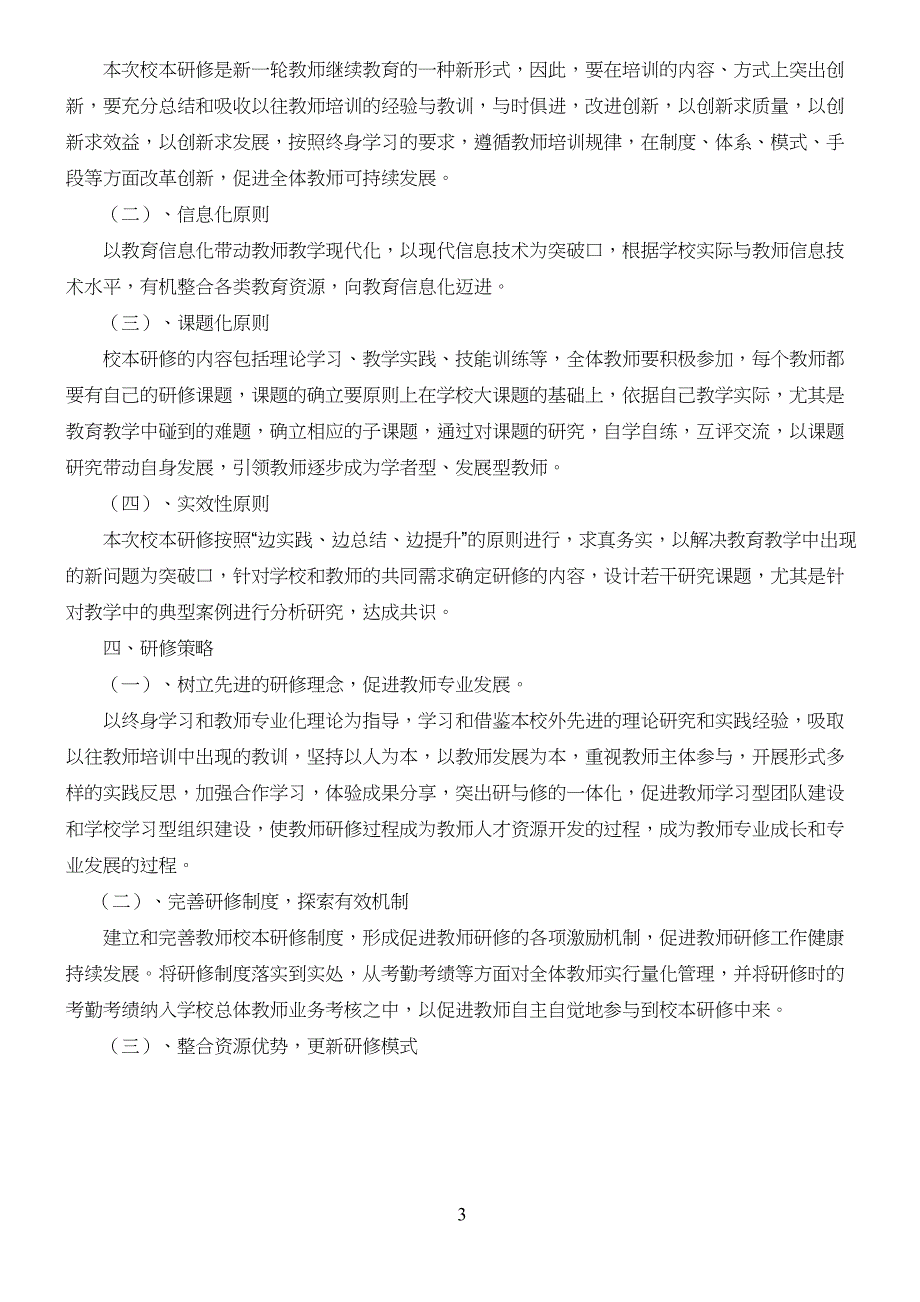 本次校本研修是新一轮教师继续教育的一种新形式，因此，要在培训的内容、方式上突出创新，要充分总结和吸收以往教师培训的经验与教训，与时俱进，改进创新，以创新求质量，以创新求效益，以创新求发展，按照终身学习的要求，遵循教师培训规律，在制度、体系、模式、手段等方面改革创新，促进全体教师可持续发展。

（二）、信息化原则

以教育信息化带动教师教学现代化，以现代信息技术为突破口，根据学校实际与教师信息技术水平，有机整合各类教育资源，向教育信息化迈进。

（三）、课题化原则

校本研修的内容包括理论学习、教学实践、技能训练等，全体教师要积极参加，每个教师都要有自己的研修课题，课题的确立要原则上在学校大课题的基础上，依据自己教学实际，尤其是教育教学中碰到的难题，确立相应的子课题，通过对课题的研究，自学自练，互评交流，以课题研究带动自身发展，引领教师逐步成为学者型、发展型教师。

（四）、实效性原则

本次校本研修按照“边实践、边总结、边提升”的原则进行，求真务实，以解决教育教学中出现的新问题为突破口，针对学校和教师的共同需求确定研修的内容，设计若干研究课题，尤其是针对教学中的典型案例进行分析研究，达成共识。

四、研修策略

（一）、树立先进的研修理念，促进教师专业发展。

以终身学习和教师专业化理论为指导，学习和借鉴本校外先进的理论研究和实践经验，吸取以往教师培训中出现的教训，坚持以人为本，以教师发展为本，重视教师主体参与，开展形式多样的实践反思，加强合作学习，体验成果分享，突出研与修的一体化，促进教师学习型团队建设和学校学习型组织建设，使教师研修过程成为教师人才资源开发的过程，成为教师专业成长和专业发展的过程。

（二）、完善研修制度，探索有效机制

建立和完善教师校本研修制度，形成促进教师研修的各项激励机制，促进教师研修工作健康持续发展。将研修制度落实到实处，从考勤考绩等方面对全体教师实行量化管理，并将研修时的考勤考绩纳入学校总体教师业务考核之中，以促进教师自主自觉地参与到校本研修中来。

（三）、整合资源优势，更新研修模式

3